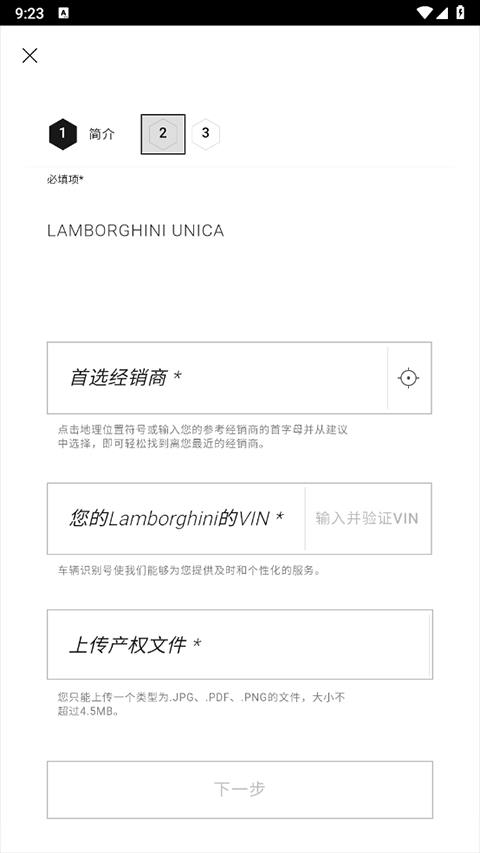 9:23

1 简介 2 3

必填项*

LAMBORGHINI UNICA

首选经销商 *

点击地理位置符号或输入您的参考经销商的首字母并从建议中选择，即可轻松找到离您最近的经销商。

您的Lamborghini的VIN * 输入并验证VIN

车辆识别号使我们能够为您提供及时和个性化的服务。

上传产权文件 *

您只能上传一个类型为.JPG、.PDF、.PNG的文件，大小不超过4.5MB。

下一步